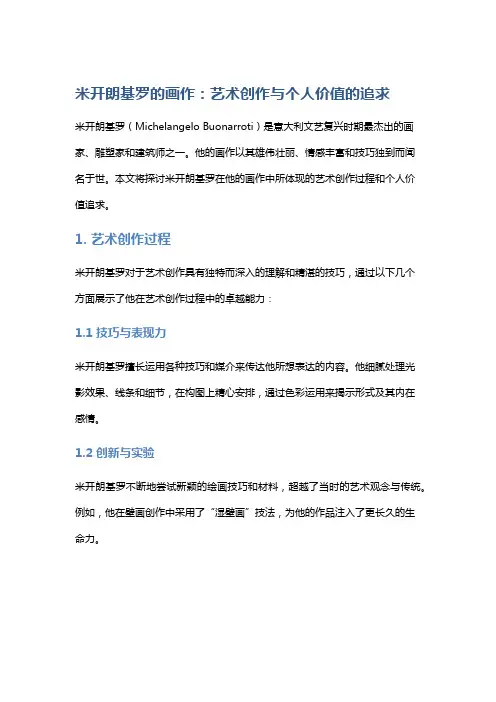 米开朗基罗的画作：艺术创作与个人价值的追求

米开朗基罗（Michelangelo Buonarroti）是意大利文艺复兴时期最杰出的画家、雕塑家和建筑师之一。他的画作以其雄伟壮丽、情感丰富和技巧独到而闻名于世。本文将探讨米开朗基罗在他的画作中所体现的艺术创作过程和个人价值追求。

1. 艺术创作过程

米开朗基罗对于艺术创作具有独特而深入的理解和精湛的技巧，通过以下几个方面展示了他在艺术创作过程中的卓越能力：

1.1 技巧与表现力

米开朗基罗擅长运用各种技巧和媒介来传达他所想表达的内容。他细腻处理光影效果、线条和细节，在构图上精心安排，通过色彩运用来揭示形式及其内在感情。

1.2 创新与实验

米开朗基罗不断地尝试新颖的绘画技巧和材料，超越了当时的艺术观念与传统。例如，他在壁画创作中采用了“湿壁画”技法，为他的作品注入了更长久的生命力。